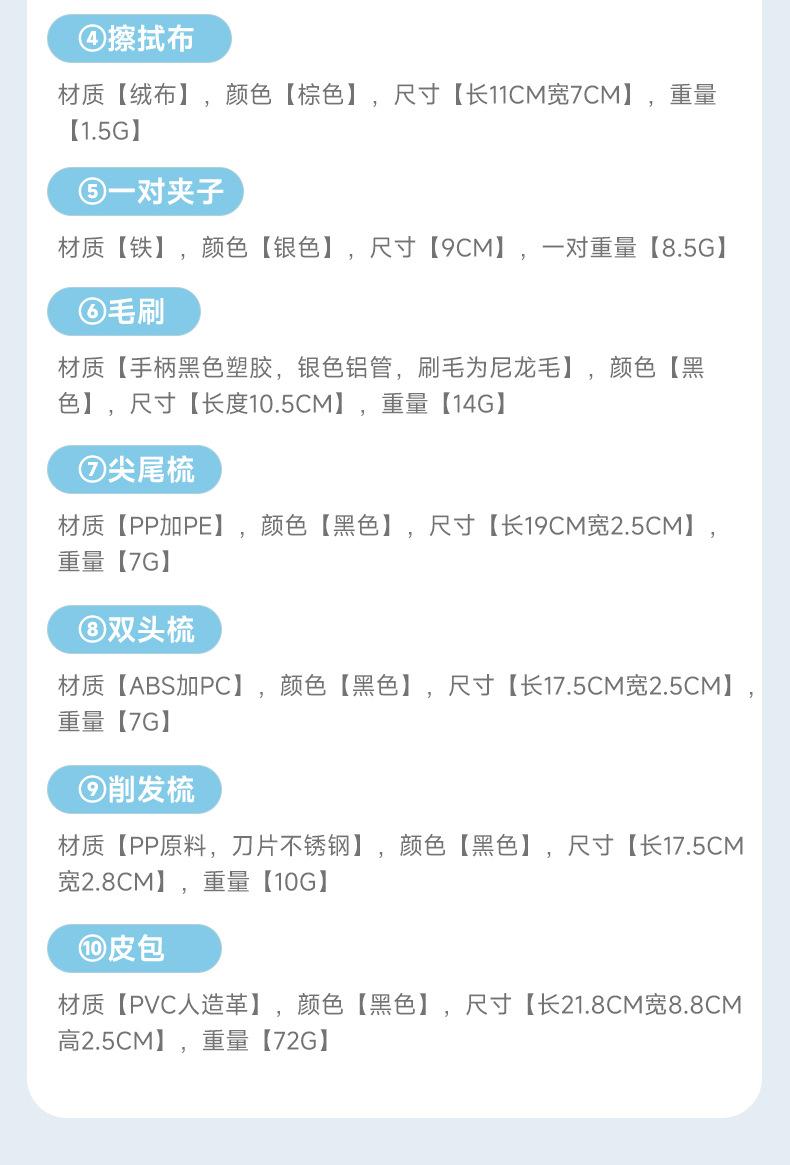 ④擦拭布

材质【绒布】，颜色【棕色】，尺寸【长11CM宽7CM】，重量【1.5G】

⑤一对夹子

材质【铁】，颜色【银色】，尺寸【9CM】，一对重量【8.5G】

⑥毛刷

材质【手柄黑色塑胶，银色铝管，刷毛为尼龙毛】，颜色【黑色】，尺寸【长度10.5CM】，重量【14G】

⑦尖尾梳

材质【PP加PE】，颜色【黑色】，尺寸【长19CM宽2.5CM】，重量【7G】

⑧双头梳

材质【ABS加PC】，颜色【黑色】，尺寸【长17.5CM宽2.5CM】，重量【7G】

⑨削发梳

材质【PP原料，刀片不锈钢】，颜色【黑色】，尺寸【长17.5CM宽2.8CM】，重量【10G】

⑩皮包

材质【PVC人造革】，颜色【黑色】，尺寸【长21.8CM宽8.8CM高2.5CM】，重量【72G】